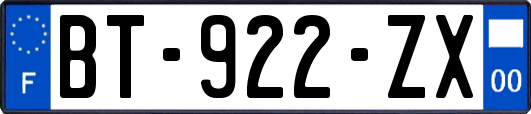 F

BT-922-ZX

00